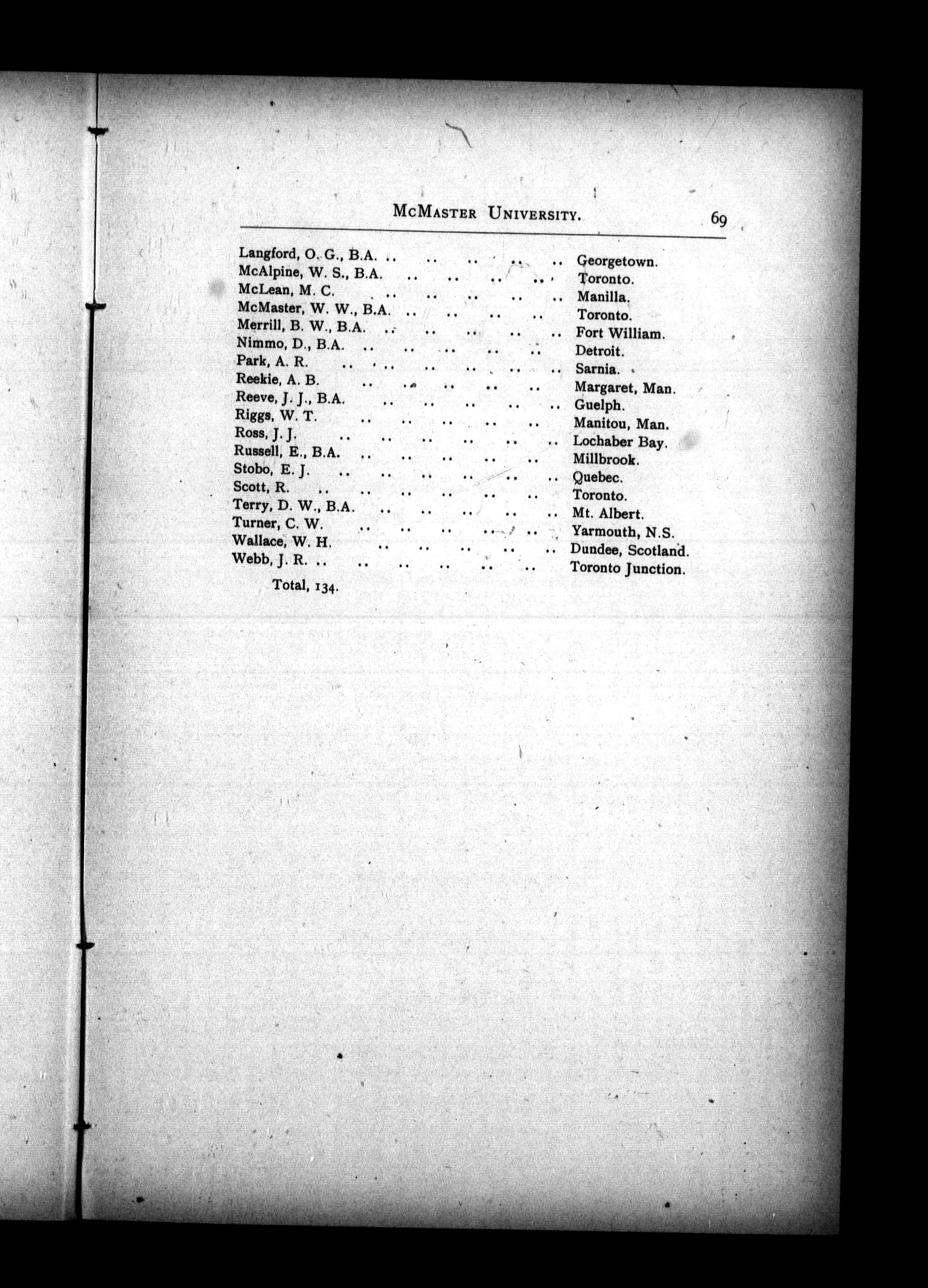 McMaster University. 69

Langford, O. G., B.A. .. .. .. .. .. Georgetown.
McAlpine, W. S., B.A. .. .. .. .. Toronto.
McLean, M. C. .. .. .. .. .. Manilla.
McMaster, W. W., B.A. .. .. .. .. Toronto.
Merrill, B. W., B.A. .. .. .. .. .. Fort William.
Nimmo, D., B.A. .. .. .. .. .. Detroit.
Park, A. R. .. .. .. .. .. .. Sarnia.
Reekie, A. B. .. .. .. .. .. Margaret, Man.
Reeve, J. J., B.A. .. .. .. .. .. Guelph.
Riggs, W. T. .. .. .. .. .. Manitou, Man.
Ross, J. J. .. .. .. .. .. .. Lochaber Bay.
Russell, E., B.A. .. .. .. .. .. Millbrook.
Stobo, E. J. .. .. .. .. .. .. Quebec.
Scott, R. .. .. .. .. .. .. Toronto.
Terry, D. W., B.A. .. .. .. .. .. Mt. Albert.
Turner, C. W. .. .. .. .. .. Yarmouth, N.S.
Wallace, W. H. .. .. .. .. .. Dundee, Scotland.
Webb, J. R. .. .. .. .. .. .. Toronto Junction.

Total, 134.